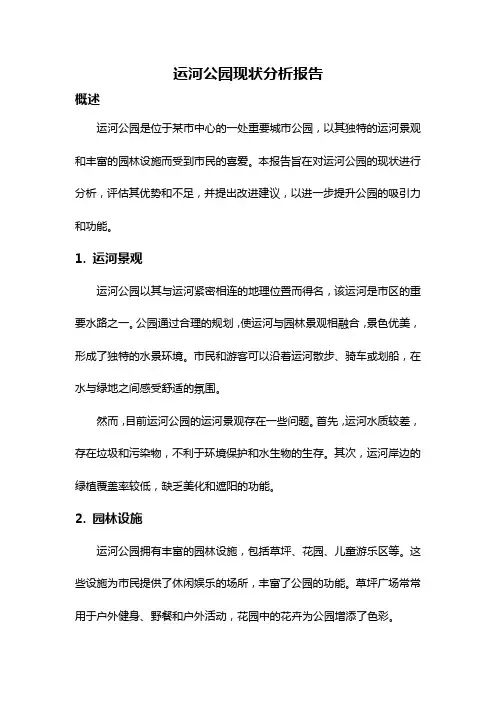 运河公园现状分析报告

概述

运河公园是位于某市中心的一处重要城市公园，以其独特的运河景观和丰富的园林设施而受到市民的喜爱。本报告旨在对运河公园的现状进行分析，评估其优势和不足，并提出改进建议，以进一步提升公园的吸引力和功能。

1. 运河景观

运河公园以其与运河紧密相连的地理位置而得名，该运河是市区的重要水路之一。公园通过合理的规划，使运河与园林景观相融合，景色优美，形成了独特的水景环境。市民和游客可以沿着运河散步、骑车或划船，在水与绿地之间感受舒适的氛围。

然而，目前运河公园的运河景观存在一些问题。首先，运河水质较差，存在垃圾和污染物，不利于环境保护和水生物的生存。其次，运河岸边的绿植覆盖率较低，缺乏美化和遮阳的功能。

2. 园林设施

运河公园拥有丰富的园林设施，包括草坪、花园、儿童游乐区等。这些设施为市民提供了休闲娱乐的场所，丰富了公园的功能。草坪广场常常用于户外健身、野餐和户外活动，花园中的花卉为公园增添了色彩。